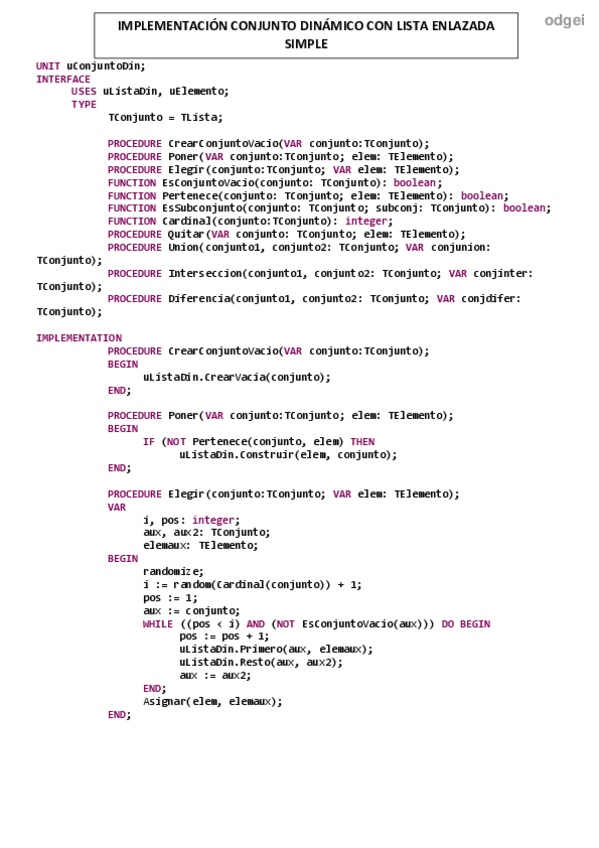 IMPLEMENTACIÓN CONJUNTO DINÁMICO CON LISTA ENLAZADA SIMPLE

odgei

UNIT uConjuntoDin;
INTERFACE
USES uListaDin, uElemento;
TYPE
TConjunto = TLista;

PROCEDURE CrearConjuntoVacio(VAR conjunto:TConjunto);
PROCEDURE Poner(VAR conjunto:TConjunto; elem: TElemento);
PROCEDURE Elegir(conjunto:TConjunto; VAR elem: TElemento);
FUNCTION EsConjuntoVacio(conjunto: TConjunto): boolean;
FUNCTION Pertenece(conjunto: TConjunto; elem: TElemento): boolean;
FUNCTION EsSubconjunto(conjunto: TConjunto; subconj: TConjunto): boolean;
FUNCTION Cardinal(conjunto:TConjunto): integer;
PROCEDURE Quitar(VAR conjunto: TConjunto; elem: TElemento);
PROCEDURE Union(conjunto1, conjunto2: TConjunto; VAR conjunion: TConjunto);
PROCEDURE Interseccion(conjunto1, conjunto2: TConjunto; VAR conjinter: TConjunto);
PROCEDURE Diferencia(conjunto1, conjunto2: TConjunto; VAR conjdifer: TConjunto);

IMPLEMENTATION
PROCEDURE CrearConjuntoVacio(VAR conjunto:TConjunto);
BEGIN
uListaDin.CrearVacia(conjunto);
END;

PROCEDURE Poner(VAR conjunto:TConjunto; elem: TElemento);
BEGIN
IF (NOT Pertenece(conjunto, elem) THEN
uListaDin.Construir(elem, conjunto);
END;

PROCEDURE Elegir(conjunto:TConjunto; VAR elem: TElemento);
VAR
i, pos: integer;
aux, aux2: TConjunto;
elemaux: TElemento;
BEGIN
randomize;
i := random(Cardinal(conjunto)) + 1;
pos := 1;
aux := conjunto;
WHILE ((pos < i) AND (NOT EsConjuntoVacio(aux))) DO BEGIN
pos := pos + 1;
uListaDin.Primero(aux, elemaux);
uListaDin.Resto(aux, aux2);
aux := aux2;
END;
Asignar(elem, elemaux);
END;